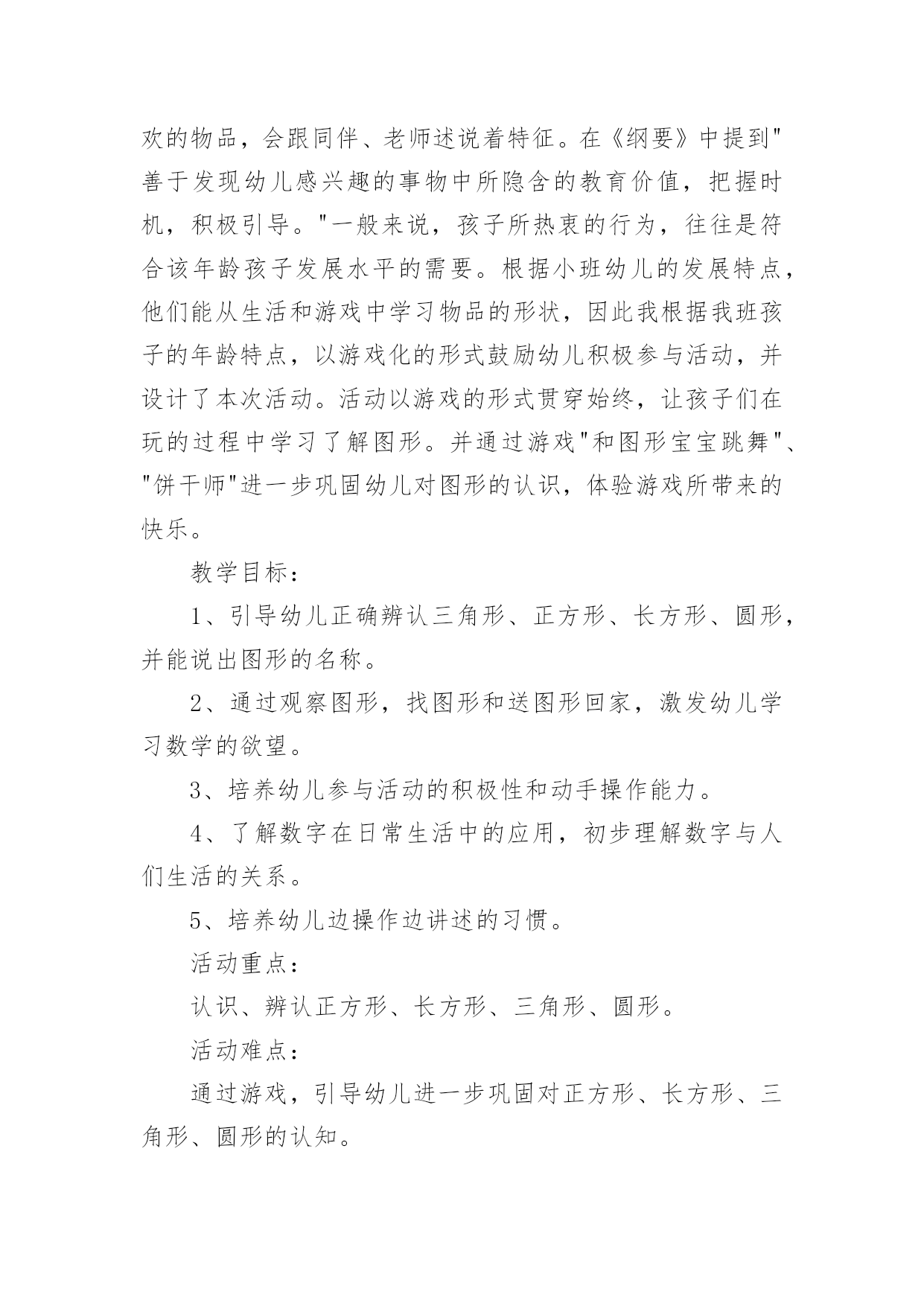 欢的物品，会跟同伴、老师述说着特征。在《纲要》中提到"善于发现幼儿感兴趣的事物中所隐含的教育价值，把握时机，积极引导。"一般来说，孩子所热衷的行为，往往是符合该年龄孩子发展水平的需要。根据小班幼儿的发展特点，他们能从生活和游戏中学习物品的形状，因此我根据我班孩子的年龄特点，以游戏化的形式鼓励幼儿积极参与活动，并设计了本次活动。活动以游戏的形式贯穿始终，让孩子们在玩的过程中学习了解图形。并通过游戏"和图形宝宝跳舞"、"饼干师"进一步巩固幼儿对图形的认识，体验游戏所带来的快乐。

教学目标：

1、引导幼儿正确辨认三角形、正方形、长方形、圆形，并能说出图形的名称。

2、通过观察图形，找图形和送图形回家，激发幼儿学习数学的欲望。

3、培养幼儿参与活动的积极性和动手操作能力。

4、了解数字在日常生活中的应用，初步理解数字与人们生活的关系。

5、培养幼儿边操作边讲述的习惯。

活动重点：

认识、辨认正方形、长方形、三角形、圆形。

活动难点：

通过游戏，引导幼儿进一步巩固对正方形、长方形、三角形、圆形的认知。